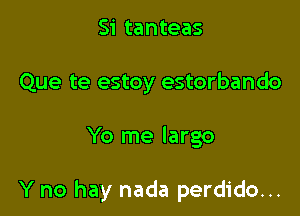 Si tanteas

Que te estoy estorbando

Yo me largo

Y no hay nada perdido...